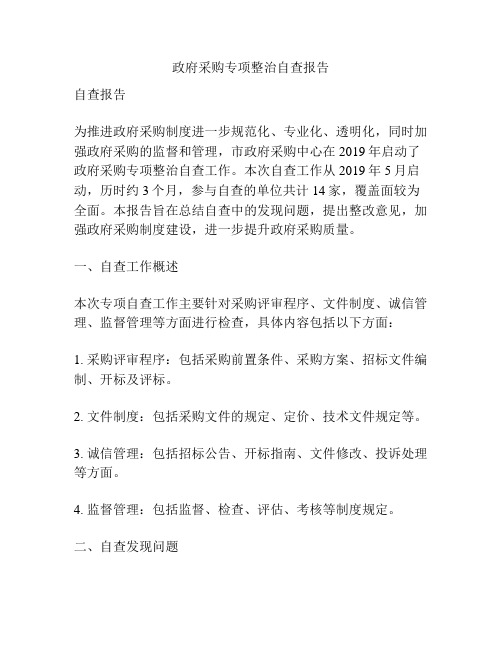 政府采购专项整治自查报告

自查报告

为推进政府采购制度进一步规范化、专业化、透明化，同时加强政府采购的监督和管理，市政府采购中心在 2019 年启动了政府采购专项整治自查工作。本次自查工作从 2019 年 5 月启动，历时约 3 个月，参与自查的单位共计 14 家，覆盖面较为全面。本报告旨在总结自查中的发现问题，提出整改意见，加强政府采购制度建设，进一步提升政府采购质量。

一、自查工作概述

本次专项自查工作主要针对采购评审程序、文件制度、诚信管理、监督管理等方面进行检查，具体内容包括以下方面：

1. 采购评审程序：包括采购前置条件、采购方案、招标文件编制、开标及评标。

2. 文件制度：包括采购文件的规定、定价、技术文件规定等。

3. 诚信管理：包括招标公告、开标指南、文件修改、投诉处理等方面。

4. 监督管理：包括监督、检查、评估、考核等制度规定。

二、自查发现问题